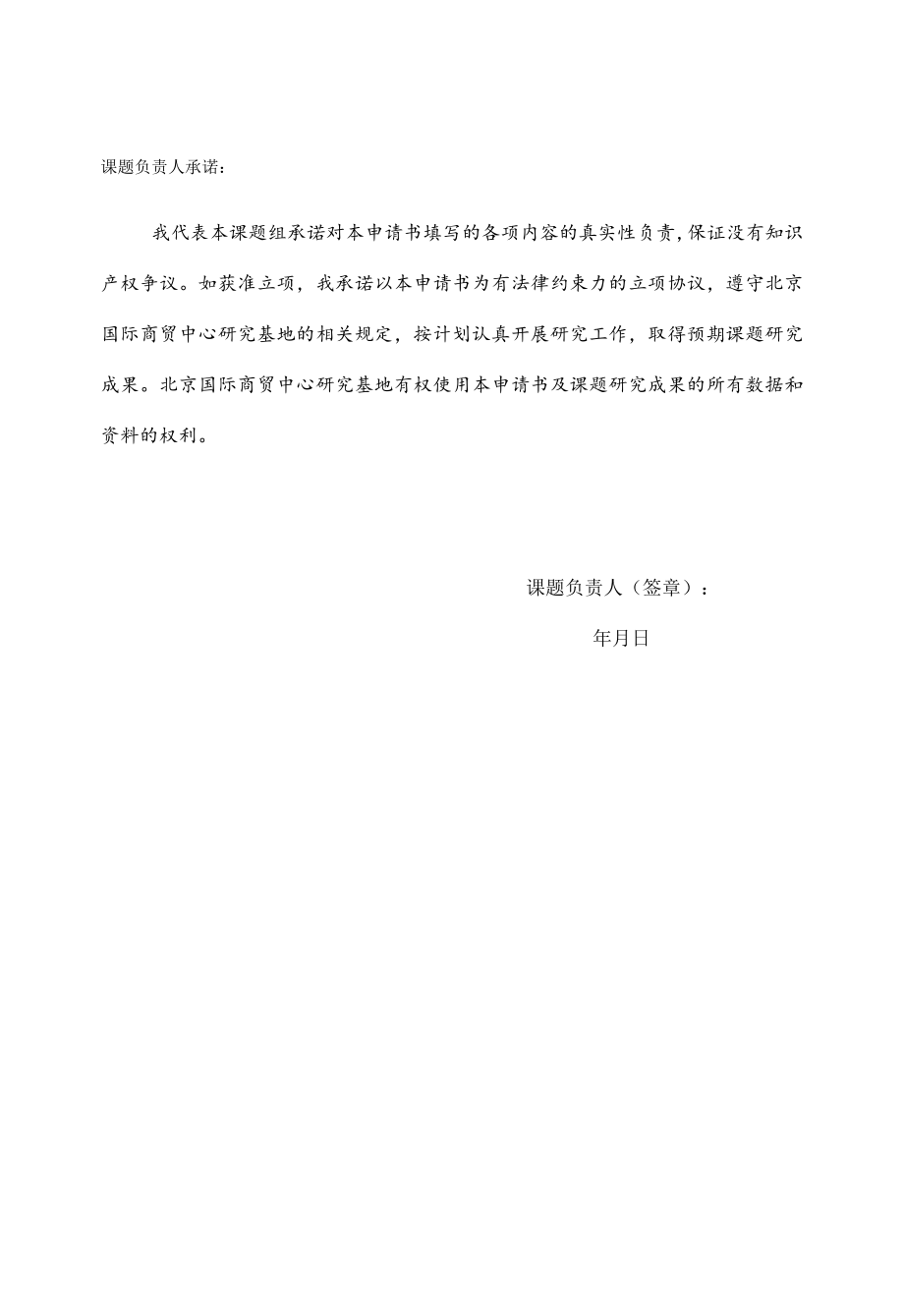 课题负责人承诺：

我代表本课题组承诺对本申请书填写的各项内容的真实性负责，保证没有知识产权争议。如获准立项，我承诺以本申请书为有法律约束力的立项协议，遵守北京国际商贸中心研究基地的相关规定，按计划认真开展研究工作，取得预期课题研究成果。北京国际商贸中心研究基地有权使用本申请书及课题研究成果的所有数据和资料的权利。

课题负责人（签章）：

年月日